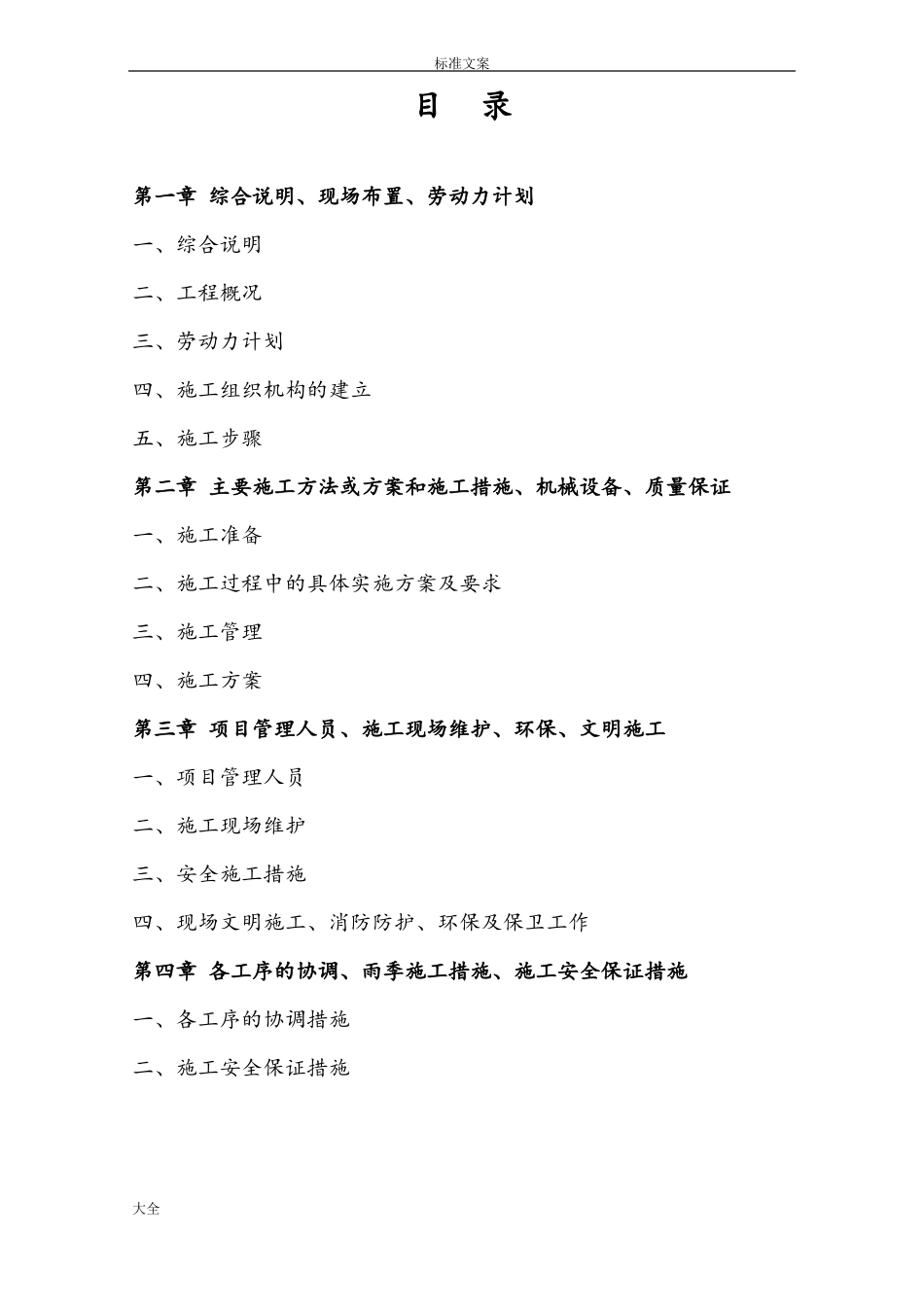 标准文案

目 录

第一章 综合说明、现场布置、劳动力计划

一、综合说明

二、工程概况

三、劳动力计划

四、施工组织机构的建立

五、施工步骤

第二章 主要施工方法或方案和施工措施、机械设备、质量保证

一、施工准备

二、施工过程中的具体实施方案及要求

三、施工管理

四、施工方案

第三章 项目管理人员、施工现场维护、环保、文明施工

一、项目管理人员

二、施工现场维护

三、安全施工措施

四、现场文明施工、消防防护、环保及保卫工作

第四章 各工序的协调、雨季施工措施、施工安全保证措施

一、各工序的协调措施

二、施工安全保证措施

大全